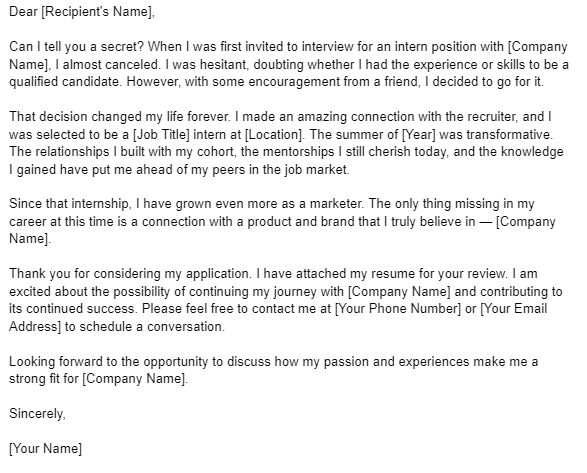 Dear [Recipient's Name],

Can I tell you a secret? When I was first invited to interview for an intern position with [Company Name], I almost canceled. I was hesitant, doubting whether I had the experience or skills to be a qualified candidate. However, with some encouragement from a friend, I decided to go for it.

That decision changed my life forever. I made an amazing connection with the recruiter, and I was selected to be a [Job Title] intern at [Location]. The summer of [Year] was transformative. The relationships I built with my cohort, the mentorships I still cherish today, and the knowledge I gained have put me ahead of my peers in the job market.

Since that internship, I have grown even more as a marketer. The only thing missing in my career at this time is a connection with a product and brand that I truly believe in — [Company Name].

Thank you for considering my application. I have attached my resume for your review. I am excited about the possibility of continuing my journey with [Company Name] and contributing to its continued success. Please feel free to contact me at [Your Phone Number] or [Your Email Address] to schedule a conversation.

Looking forward to the opportunity to discuss how my passion and experiences make me a strong fit for [Company Name].

Sincerely,

[Your Name]